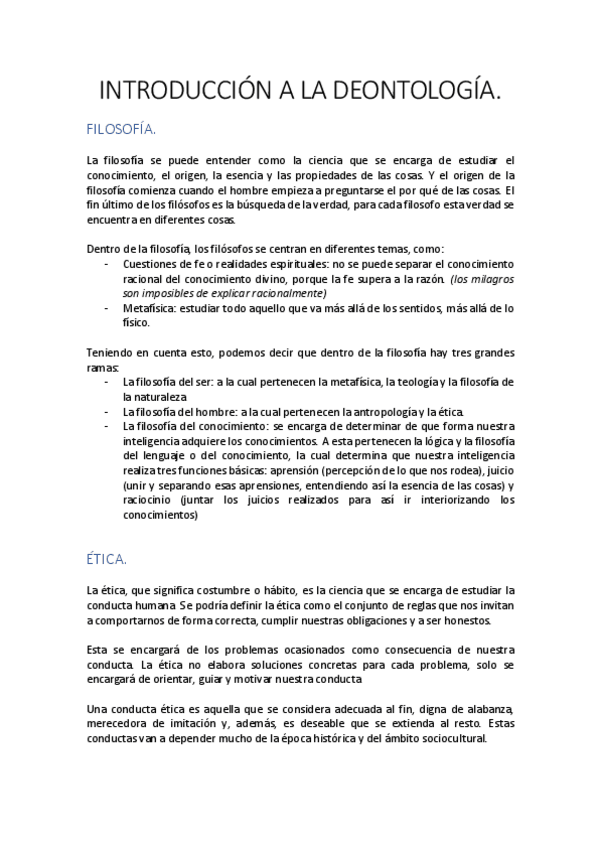 INTRODUCCIÓN A LA DEONTOLOGÍA.

FILOSOFÍA.

La filosofía se puede entender como la ciencia que se encarga de estudiar el conocimiento, el origen, la esencia y las propiedades de las cosas. Y el origen de la filosofía comienza cuando el hombre empieza a preguntarse el por qué de las cosas. El fin último de los filósofos es la búsqueda de la verdad, para cada filosofo esta verdad se encuentra en diferentes cosas.

Dentro de la filosofía, los filósofos se centran en diferentes temas, como:
- Cuestiones de fe o realidades espirituales: no se puede separar el conocimiento racional del conocimiento divino, porque la fe supera a la razón. (los milagros son imposibles de explicar racionalmente)
- Metafísica: estudiar todo aquello que va más allá de los sentidos, más allá de lo físico.

Teniendo en cuenta esto, podemos decir que dentro de la filosofía hay tres grandes ramas:
- La filosofía del ser: a la cual pertenecen la metafísica, la teología y la filosofía de la naturaleza
- La filosofía del hombre: a la cual pertenecen la antropología y la ética.
- La filosofía del conocimiento: se encarga de determinar de que forma nuestra inteligencia adquiere los conocimientos. A esta pertenecen la lógica y la filosofía del lenguaje o del conocimiento, la cual determina que nuestra inteligencia realiza tres funciones básicas: aprensión (percepción de lo que nos rodea), juicio (unir y separando esas aprensiones, entendiendo así la esencia de las cosas) y raciocinio (juntar los juicios realizados para así ir interiorizando los conocimientos)

ÉTICA.

La ética, que significa costumbre o hábito, es la ciencia que se encarga de estudiar la conducta humana. Se podría definir la ética como el conjunto de reglas que nos invitan a comportarnos de forma correcta, cumplir nuestras obligaciones y a ser honestos.

Esta se encargará de los problemas ocasionados como consecuencia de nuestra conducta. La ética no elabora soluciones concretas para cada problema, solo se encargará de orientar, guiar y motivar nuestra conducta

Una conducta ética es aquella que se considera adecuada al fin, digna de alabanza, merecedora de imitación y, además, es deseable que se extienda al resto. Estas conductas van a depender mucho de la época histórica y del ámbito sociocultural.